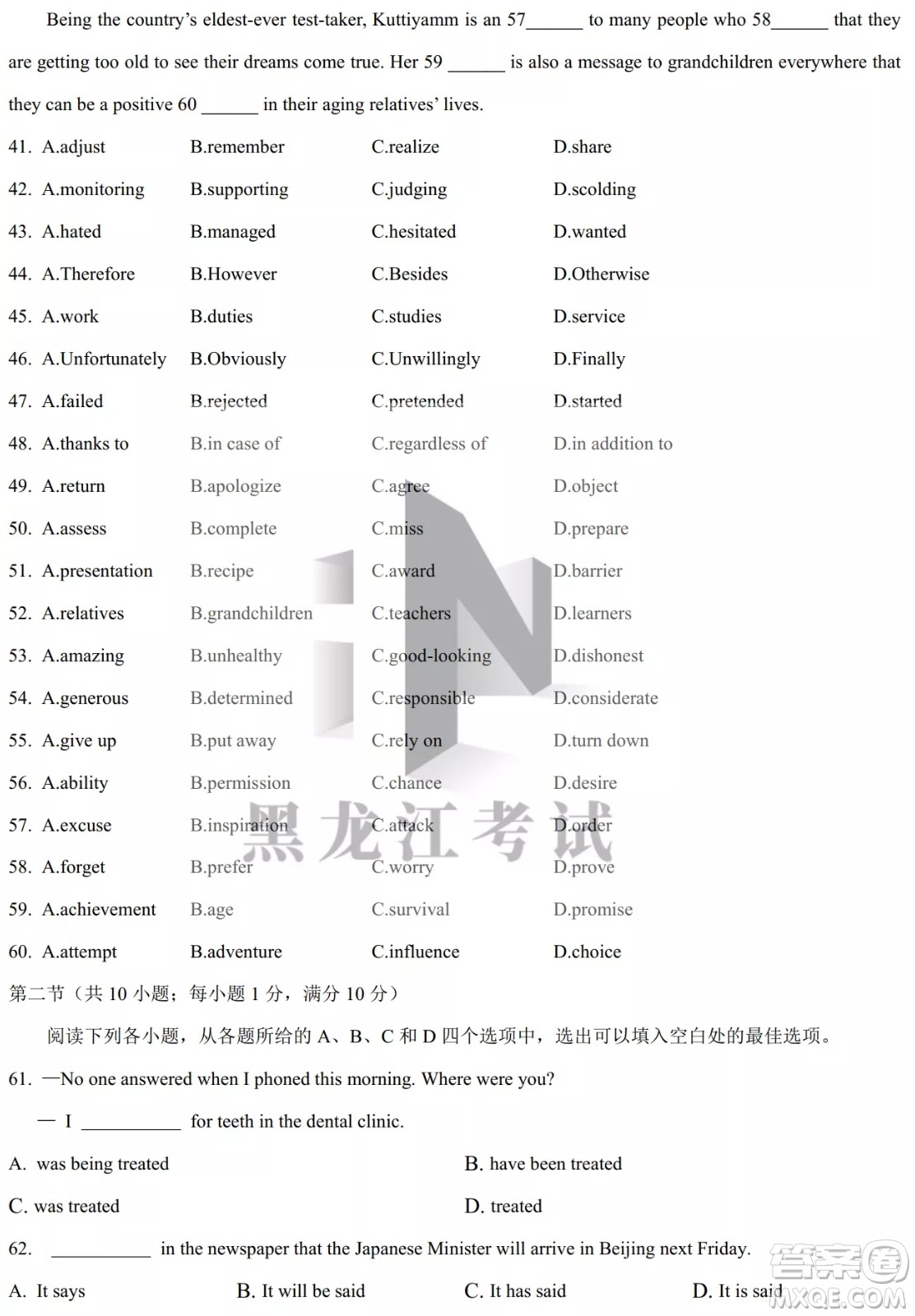 Being the country's eldest-ever test-taker, Kuttiyamm is an 57______ to many people who 58______ that they are getting too old to see their dreams come true. Her 59 ______ is also a message to grandchildren everywhere that they can be a positive 60 ______ in their aging relatives' lives.

41. A.adjust B.remember C.realize D.share
42. A.monitoring B.supporting C.judging D.scolding
43. A.hated B.managed C.hesitated D.wanted
44. A.Therefore B.However C.Besides D.Otherwise
45. A.work B.duties C.studies D.service
46. A.Unfortunately B.Obviously C.Unwillingly D.Finally
47. A.failed B.rejected C.pretended D.started
48. A.thanks to B.in case of C.regardless of D.in addition to
49. A.return B.apologize C.agree D.object
50. A.assess B.complete C.miss D.prepare
51. A.presentation B.recipe C.award D.barrier
52. A.relatives B.grandchildren C.teachers D.learners
53. A.amazing B.unhealthy C.good-looking D.dishonest
54. A.generous B.determined C.responsible D.considerate
55. A.give up B.put away C.rely on D.turn down
56. A.ability B.permission C.chance D.desire
57. A.excuse B.inspiration C.attack D.order
58. A.forget B.prefer C.worry D.prove
59. A.achievement B.age C.survival D.promise
60. A.attempt B.adventure C.influence D.choice

黑龙江考试

第二节（共 10 小题；每小题 1 分，满分 10 分）

阅读下列各小题，从各题所给的 A、B、C 和 D 四个选项中，选出可以填入空白处的最佳选项。

61. —No one answered when I phoned this morning. Where were you?

— I __________ for teeth in the dental clinic.

A. was being treated B. have been treated
C. was treated D. treated

62. __________ in the newspaper that the Japanese Minister will arrive in Beijing next Friday.

A. It says B. It will be said C. It has said D. It is said

答案圈 MXQE.COM